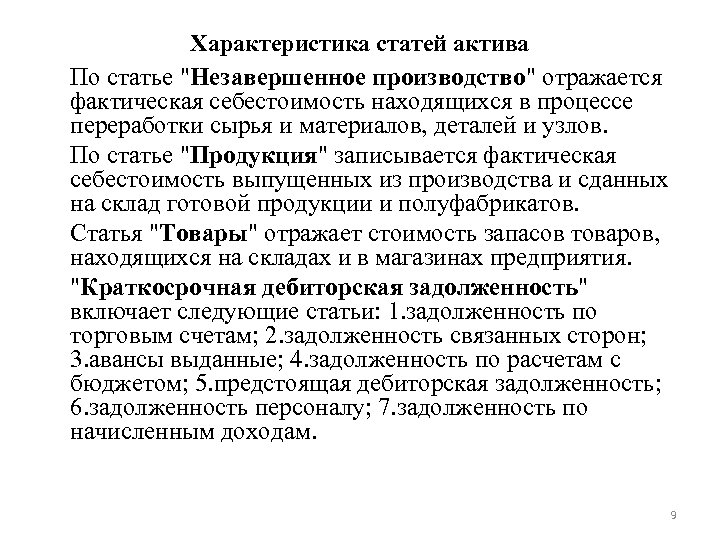 Характеристика статей актива

По статье "Незавершенное производство" отражается фактическая себестоимость находящихся в процессе переработки сырья и материалов, деталей и узлов.

По статье "Продукция" записывается фактическая себестоимость выпущенных из производства и сданных на склад готовой продукции и полуфабрикатов.

Статья "Товары" отражает стоимость запасов товаров, находящихся на складах и в магазинах предприятия.

"Краткосрочная дебиторская задолженность" включает следующие статьи: 1.задолженность по торговым счетам; 2.задолженность связанных сторон; 3.авансы выданные; 4.задолженность по расчетам с бюджетом; 5.предстоящая дебиторская задолженность; 6.задолженность персоналу; 7.задолженность по начисленным доходам.

9